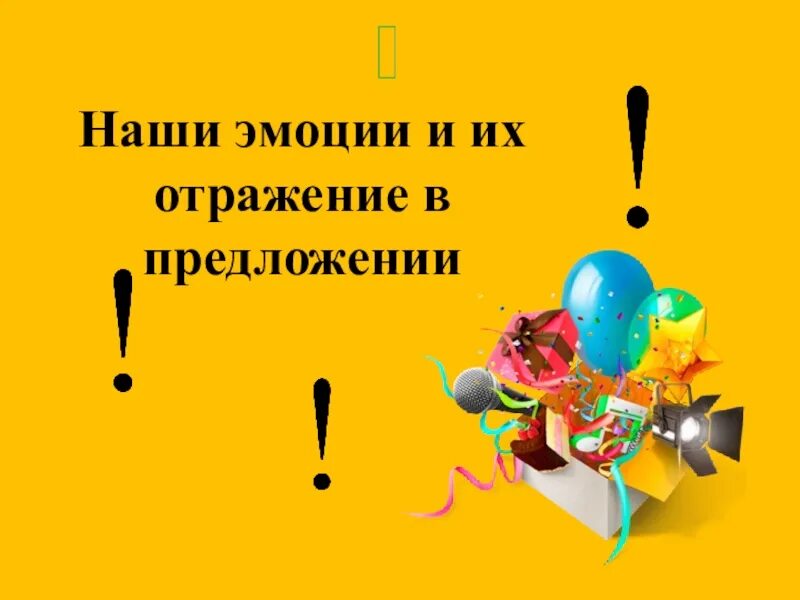 Наши эмоции и их отражение в предложении

!

!

!